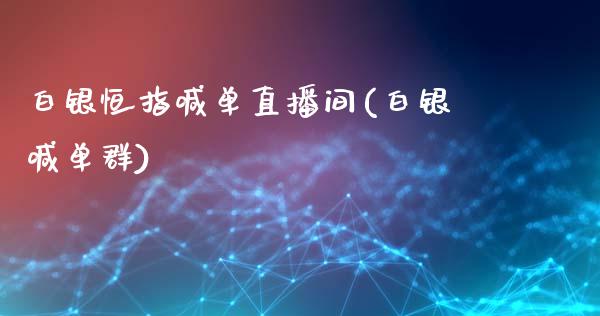 白银恒指喊单直播间(白银喊单群)